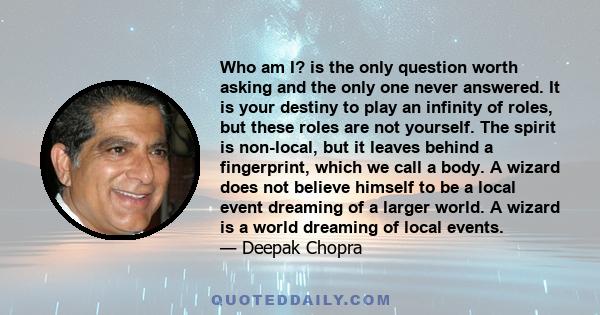 Who am I? is the only question worth asking and the only one never answered. It is your destiny to play an infinity of roles, but these roles are not yourself. The spirit is non-local, but it leaves behind a fingerprint, which we call a body. A wizard does not believe himself to be a local event dreaming of a larger world. A wizard is a world dreaming of local events.
— Deepak Chopra

QUOTEDDAILY.COM